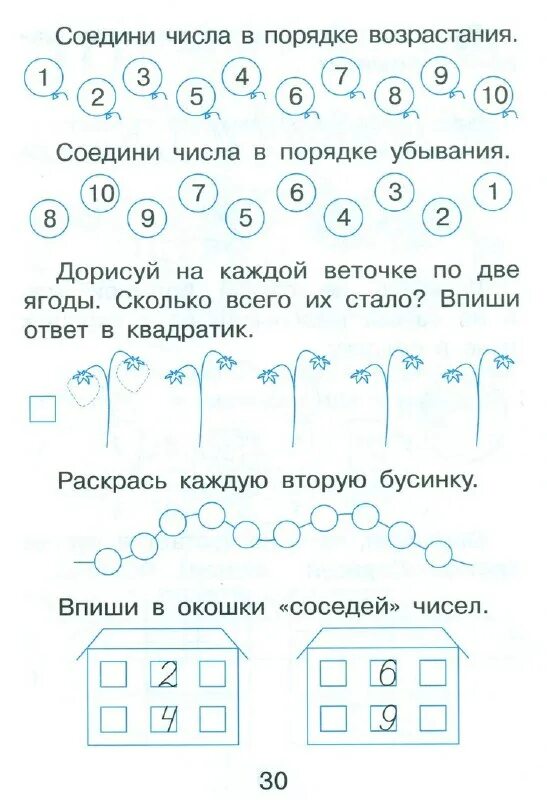 Соедини числа в порядке возрастания.

1 2 3 5 4 6 7 8 9 10

Соедини числа в порядке убывания.

8 10 9 7 5 6 4 3 2 1

Дорисуй на каждой веточке по две ягоды. Сколько всего их стало? Впиши ответ в квадратик.

Раскрась каждую вторую бусинку.

Впиши в окошки «соседей» чисел.

2
4

6
9

30